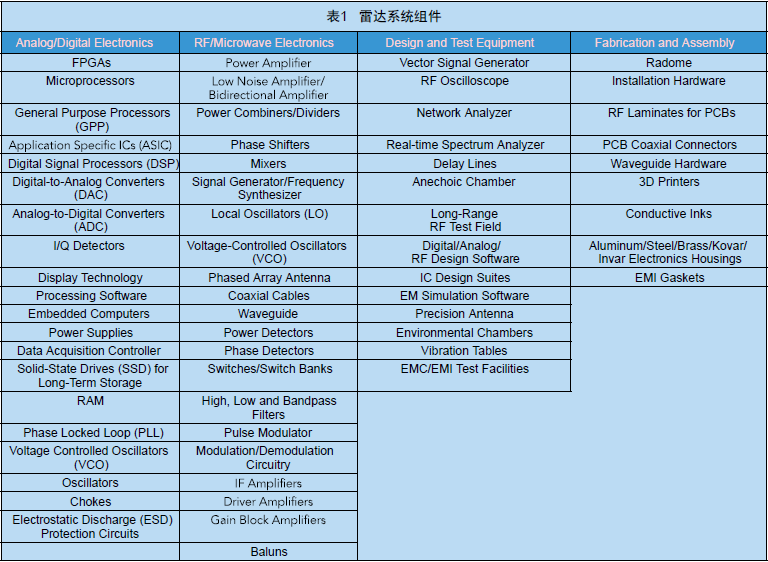 表1 雷达系统组件

| Analog/Digital Electronics | RF/Microwave Electronics | Design and Test Equipment | Fabrication and Assembly |
|---|---|---|---|
| FPGAs | Power Amplifier | Vector Signal Generator | Radome |
| Microprocessors | Low Noise Amplifier/ Bidirectional Amplifier | RF Oscilloscope | Installation Hardware |
| General Purpose Processors (GPP) | Power Combiners/Dividers | Network Analyzer | RF Laminates for PCBs |
| Application Specific ICs (ASIC) | Phase Shifters | Real-time Spectrum Analyzer | PCB Coaxial Connectors |
| Digital Signal Processors (DSP) | Mixers | Delay Lines | Waveguide Hardware |
| Digital-to-Analog Converters (DAC) | Signal Generator/Frequency Synthesizer | Anechoic Chamber | 3D Printers |
| Analog-to-Digital Converters (ADC) | Local Oscillators (LO) | Long-Range RF Test Field | Conductive Inks |
| I/Q Detectors | Voltage-Controlled Oscillators (VCO) | Digital/Analog/ RF Design Software | Aluminum/Steel/Brass/Kovar/ Invar Electronics Housings |
| Display Technology | Phased Array Antenna | IC Design Suites | EMI Gaskets |
| Processing Software | Coaxial Cables | EM Simulation Software | |
| Embedded Computers | Waveguide | Precision Antenna | |
| Power Supplies | Power Detectors | Environmental Chambers | |
| Data Acquisition Controller | Phase Detectors | Vibration Tables | |
| Solid-State Drives (SSD) for Long-Term Storage | Switches/Switch Banks | EMC/EMI Test Facilities | |
| RAM | High, Low and Bandpass Filters | | |
| Phase Locked Loop (PLL) | Pulse Modulator | | |
| Voltage Controlled Oscillators (VCO) | Modulation/Demodulation Circuitry | | |
| Oscillators | IF Amplifiers | | |
| Chokes | Driver Amplifiers | | |
| Electrostatic Discharge (ESD) Protection Circuits | Gain Block Amplifiers | | |
| | Baluns | | |